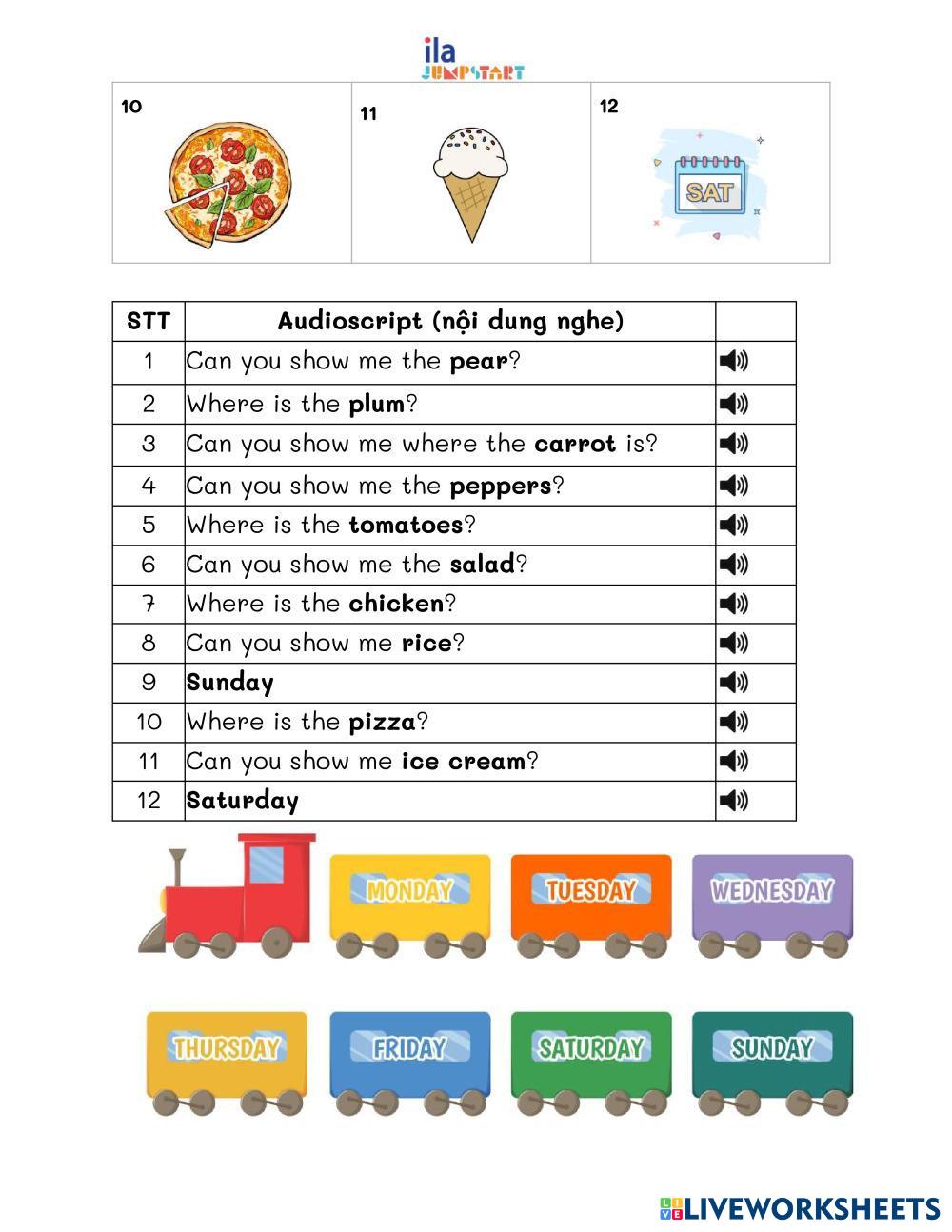 ila JUMPSTART

| 10 | 11 | 12 SAT |
|---|---|---|

| STT | Audioscript (nội dung nghe) | |
|---|---|---|
| 1 | Can you show me the **pear**? | |
| 2 | Where is the **plum**? | |
| 3 | Can you show me where the **carrot** is? | |
| 4 | Can you show me the **peppers**? | |
| 5 | Where is the **tomatoes**? | |
| 6 | Can you show me the **salad**? | |
| 7 | Where is the **chicken**? | |
| 8 | Can you show me **rice**? | |
| 9 | **Sunday** | |
| 10 | Where is the **pizza**? | |
| 11 | Can you show me **ice cream**? | |
| 12 | **Saturday** | |

MONDAY
TUESDAY
WEDNESDAY
THURSDAY
FRIDAY
SATURDAY
SUNDAY

LIVEWORKSHEETS